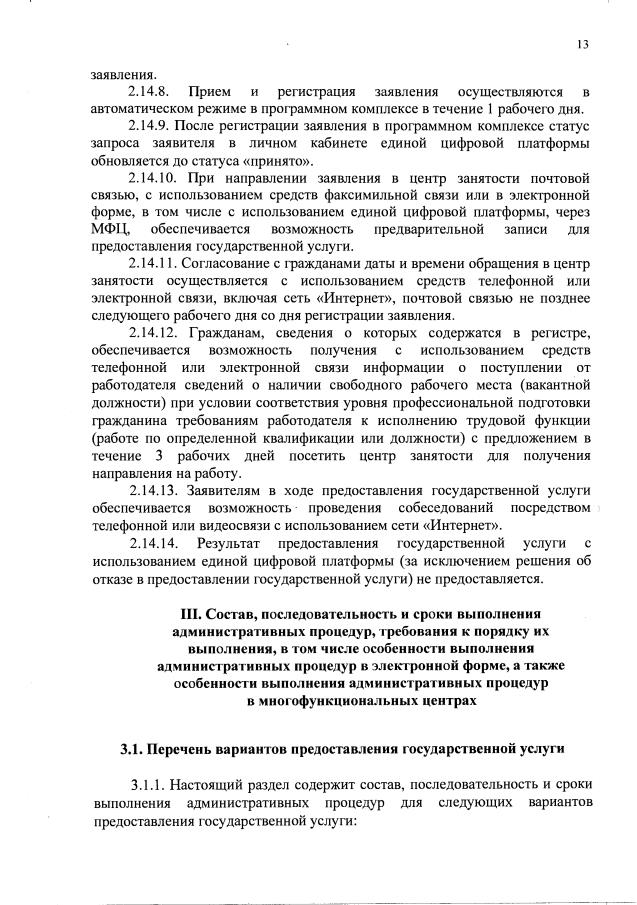 13

заявления.

2.14.8. Прием и регистрация заявления осуществляются в автоматическом режиме в программном комплексе в течение 1 рабочего дня.

2.14.9. После регистрации заявления в программном комплексе статус запроса заявителя в личном кабинете единой цифровой платформы обновляется до статуса «принято».

2.14.10. При направлении заявления в центр занятости почтовой связью, с использованием средств факсимильной связи или в электронной форме, в том числе с использованием единой цифровой платформы, через МФЦ, обеспечивается возможность предварительной записи для предоставления государственной услуги.

2.14.11. Согласование с гражданами даты и времени обращения в центр занятости осуществляется с использованием средств телефонной или электронной связи, включая сеть «Интернет», почтовой связью не позднее следующего рабочего дня со дня регистрации заявления.

2.14.12. Гражданам, сведения о которых содержатся в регистре, обеспечивается возможность получения с использованием средств телефонной или электронной связи информации о поступлении от работодателя сведений о наличии свободного рабочего места (вакантной должности) при условии соответствия уровня профессиональной подготовки гражданина требованиям работодателя к исполнению трудовой функции (работе по определенной квалификации или должности) с предложением в течение 3 рабочих дней посетить центр занятости для получения направления на работу.

2.14.13. Заявителям в ходе предоставления государственной услуги обеспечивается возможность проведения собеседований посредством телефонной или видеосвязи с использованием сети «Интернет».

2.14.14. Результат предоставления государственной услуги с использованием единой цифровой платформы (за исключением решения об отказе в предоставлении государственной услуги) не предоставляется.

III. Состав, последовательность и сроки выполнения административных процедур, требования к порядку их выполнения, в том числе особенности выполнения административных процедур в электронной форме, а также особенности выполнения административных процедур в многофункциональных центрах

3.1. Перечень вариантов предоставления государственной услуги

3.1.1. Настоящий раздел содержит состав, последовательность и сроки выполнения административных процедур для следующих вариантов предоставления государственной услуги: